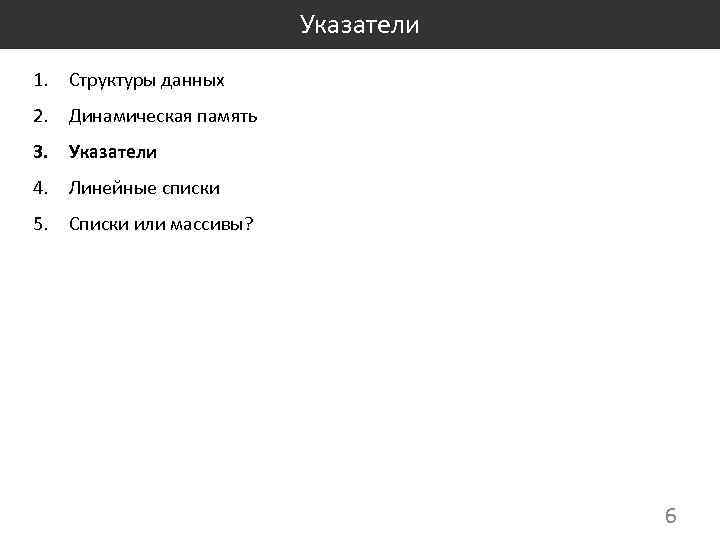 Указатели

1. Структуры данных
2. Динамическая память
3. Указатели
4. Линейные списки
5. Списки или массивы?

6